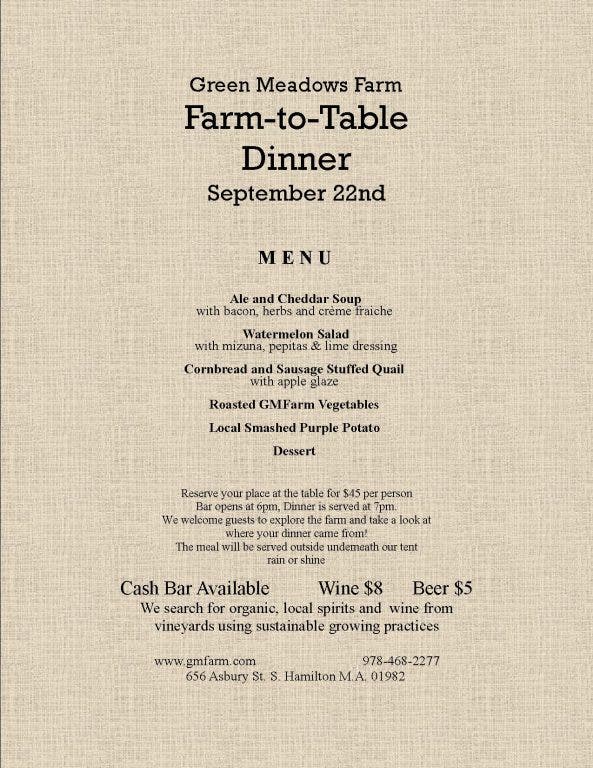 Green Meadows Farm
Farm-to-Table
Dinner
September 22nd

MENU

Ale and Cheddar Soup
with bacon, herbs and crème fraiche

Watermelon Salad
with mizuna, pepitas & lime dressing

Cornbread and Sausage Stuffed Quail
with apple glaze

Roasted GMFarm Vegetables

Local Smashed Purple Potato

Dessert

Reserve your place at the table for $45 per person
Bar opens at 6pm, Dinner is served at 7pm.
We welcome guests to explore the farm and take a look at
where your dinner came from!
The meal will be served outside underneath our tent
rain or shine

Cash Bar Available Wine $8 Beer $5
We search for organic, local spirits and wine from vineyards using sustainable growing practices

www.gmfarm.com 978-468-2277
656 Asbury St. S. Hamilton M.A. 01982